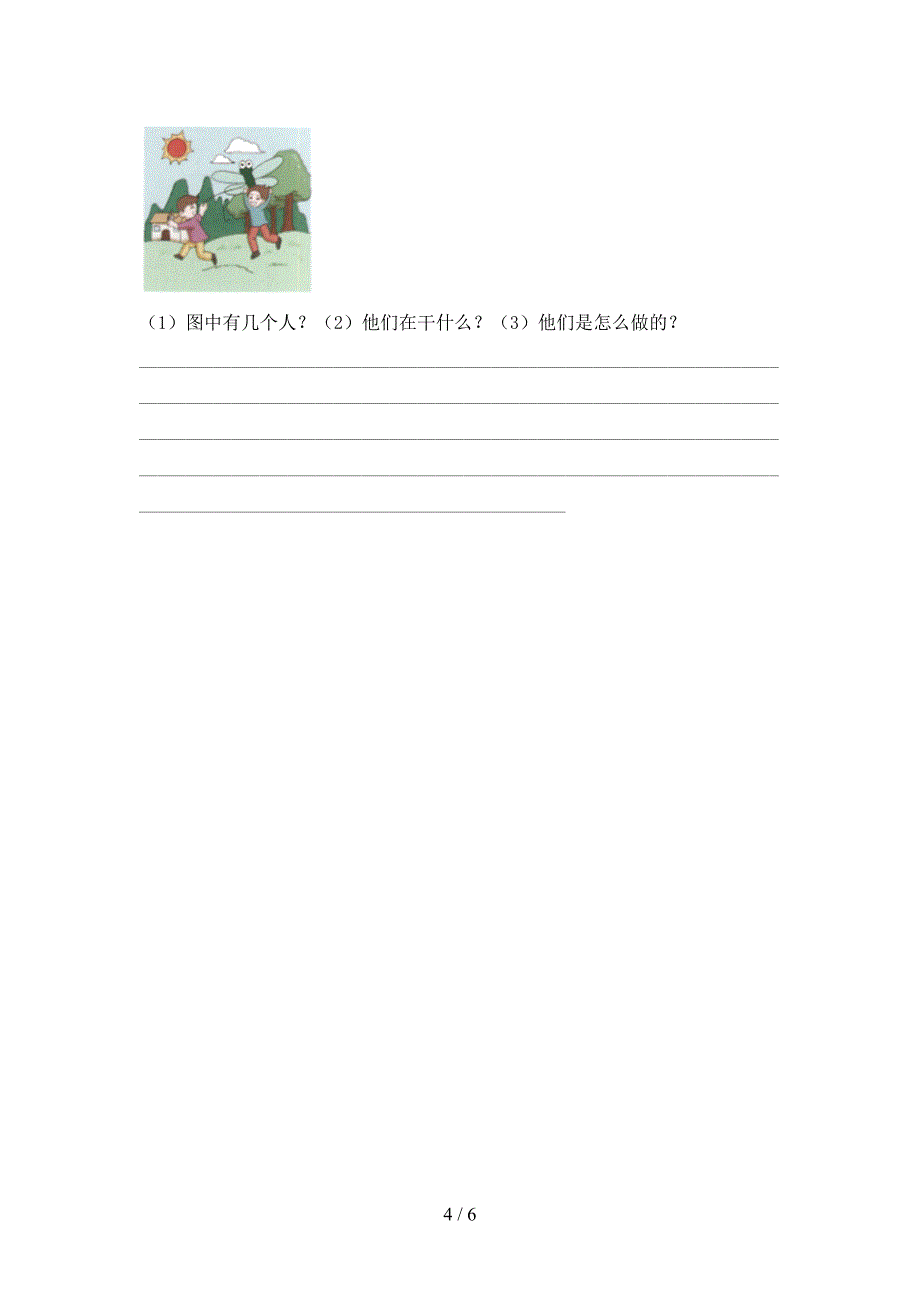 （1）图中有几个人？（2）他们在干什么？（3）他们是怎么做的？

4 / 6